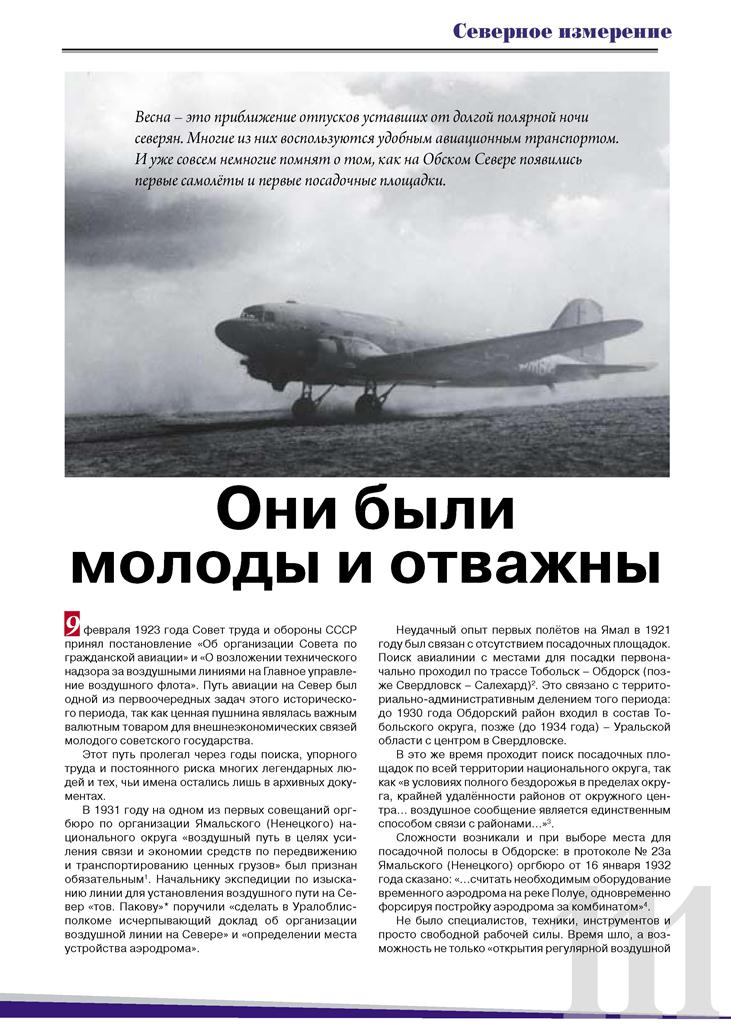 Северное измерение

Весна – это приближение отпусков уставших от долгой полярной ночи северян. Многие из них воспользуются удобным авиационным транспортом. И уже совсем немногие помнят о том, как на Обском Севере появились первые самолёты и первые посадочные площадки.

Они были молоды и отважны

9 февраля 1923 года Совет труда и обороны СССР принял постановление «Об организации Совета по гражданской авиации» и «О возложении технического надзора за воздушными линиями на Главное управление воздушного флота». Путь авиации на Север был одной из первоочередных задач этого исторического периода, так как ценная пушнина являлась важным валютным товаром для внешнеэкономических связей молодого советского государства.

Этот путь пролегал через годы поиска, упорного труда и постоянного риска многих легендарных людей и тех, чьи имена остались лишь в архивных документах.

В 1931 году на одном из первых совещаний оргбюро по организации Ямальского (Ненецкого) национального округа «воздушный путь в целях усиления связи и экономии средств по передвижению и транспортированию ценных грузов» был признан обязательным$^1$. Начальнику экспедиции по изысканию линии для установления воздушного пути на Север «тов. Пакову»* поручили «сделать в Уралоблисполкоме исчерпывающий доклад об организации воздушной линии на Севере» и «определении места устройства аэродрома».

Неудачный опыт первых полётов на Ямал в 1921 году был связан с отсутствием посадочных площадок. Поиск авиалинии с местами для посадки первоначально проходил по трассе Тобольск – Обдорск (позже Свердловск – Салехард)$^2$. Это связано с территориально-административным делением того периода: до 1930 года Обдорский район входил в состав Тобольского округа, позже (до 1934 года) – Уральской области с центром в Свердловске.

В это же время проходит поиск посадочных площадок по всей территории национального округа, так как «в условиях полного бездорожья в пределах округа, крайней удалённости районов от окружного центра… воздушное сообщение является единственным способом связи с районами…»$^3$.

Сложности возникали и при выборе места для посадочной полосы в Обдорске: в протоколе № 23а Ямальского (Ненецкого) оргбюро от 16 января 1932 года сказано: «…считать необходимым оборудование временного аэродрома на реке Полуе, одновременно форсируя постройку аэродрома за комбинатом»$^4$.

Не было специалистов, техники, инструментов и просто свободной рабочей силы. Время шло, а возможность не только «открытия регулярной воздушной

111